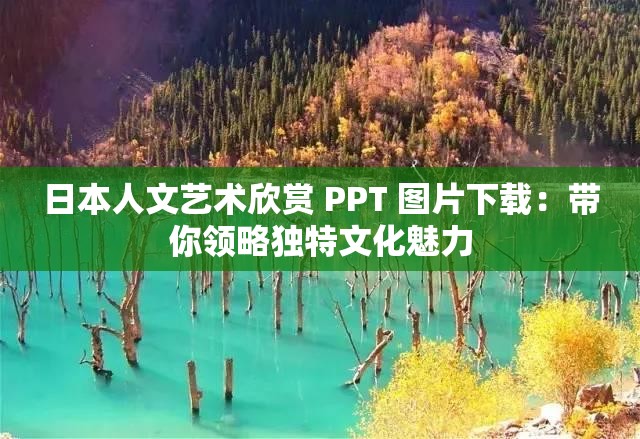 日本人文艺术欣赏 PPT 图片下载：带你领略独特文化魅力